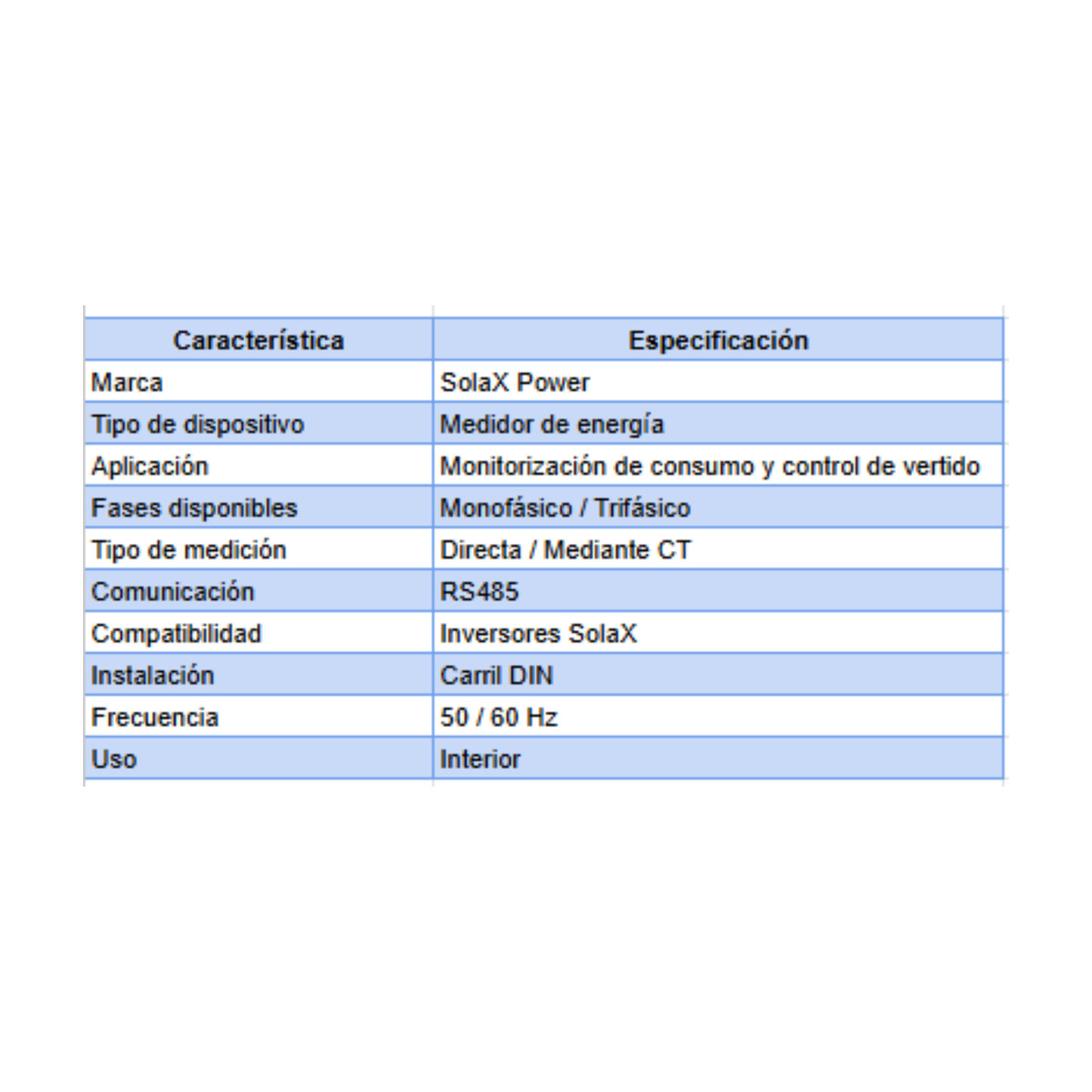 | Característica | Especificación |
|---|---|
| Marca | SolaX Power |
| Tipo de dispositivo | Medidor de energía |
| Aplicación | Monitorización de consumo y control de vertido |
| Fases disponibles | Monofásico / Trifásico |
| Tipo de medición | Directa / Mediante CT |
| Comunicación | RS485 |
| Compatibilidad | Inversores SolaX |
| Instalación | Carril DIN |
| Frecuencia | 50 / 60 Hz |
| Uso | Interior |